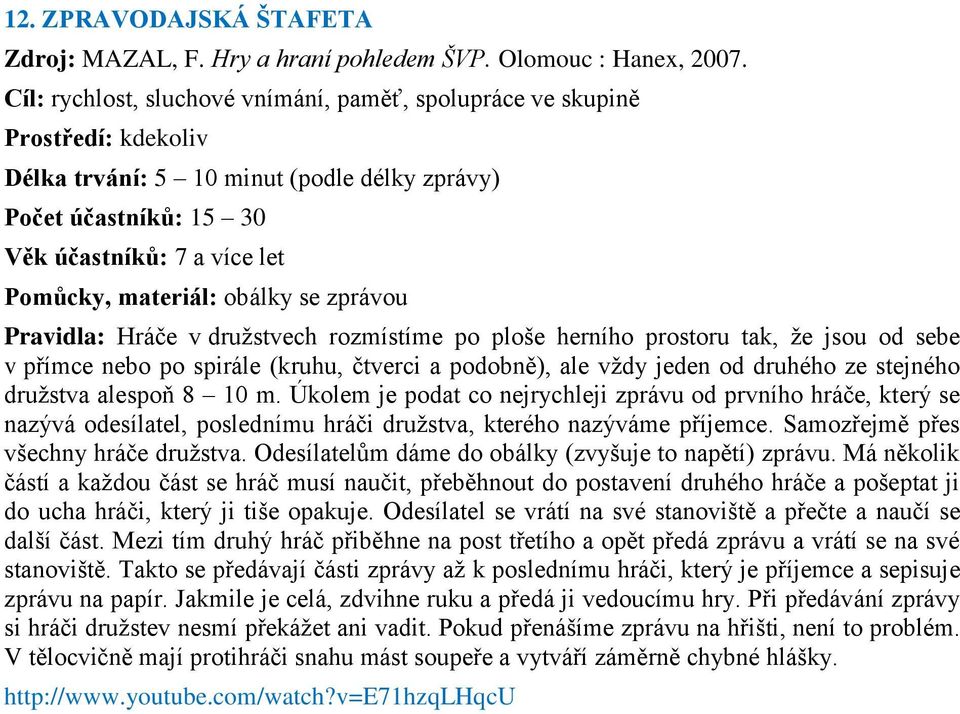 12. ZPRAVODAJSKÁ ŠTAFETA

Zdroj: MAZAL, F. Hry a hraní pohledem ŠVP. Olomouc : Hanex, 2007.

Cíl: rychlost, sluchové vnímání, paměť, spolupráce ve skupině

Prostředí: kdekoliv

Délka trvání: 5 – 10 minut (podle délky zprávy)

Počet účastníků: 15 – 30

Věk účastníků: 7 a více let

Pomůcky, materiál: obálky se zprávou

Pravidla: Hráče v družstvech rozmístíme po ploše herního prostoru tak, že jsou od sebe v přímce nebo po spirále (kruhu, čtverci a podobně), ale vždy jeden od druhého ze stejného družstva alespoň 8 – 10 m. Úkolem je podat co nejrychleji zprávu od prvního hráče, který se nazývá odesílatel, poslednímu hráči družstva, kterého nazýváme příjemce. Samozřejmě přes všechny hráče družstva. Odesílatelům dáme do obálky (zvyšuje to napětí) zprávu. Má několik částí a každou část se hráč musí naučit, přeběhnout do postavení druhého hráče a pošeptat ji do ucha hráči, který ji tiše opakuje. Odesílatel se vrátí na své stanoviště a přečte a naučí se další část. Mezi tím druhý hráč přiběhne na post třetího a opět předá zprávu a vrátí se na své stanoviště. Takto se předávají části zprávy až k poslednímu hráči, který je příjemce a sepisuje zprávu na papír. Jakmile je celá, zdvihne ruku a předá ji vedoucímu hry. Při předávání zprávy si hráči družstev nesmí překážet ani vadit. Pokud přenášíme zprávu na hřišti, není to problém. V tělocvičně mají protihráči snahu mást soupeře a vytváří záměrně chybné hlášky.

http://www.youtube.com/watch?v=E71hzqLHqcU